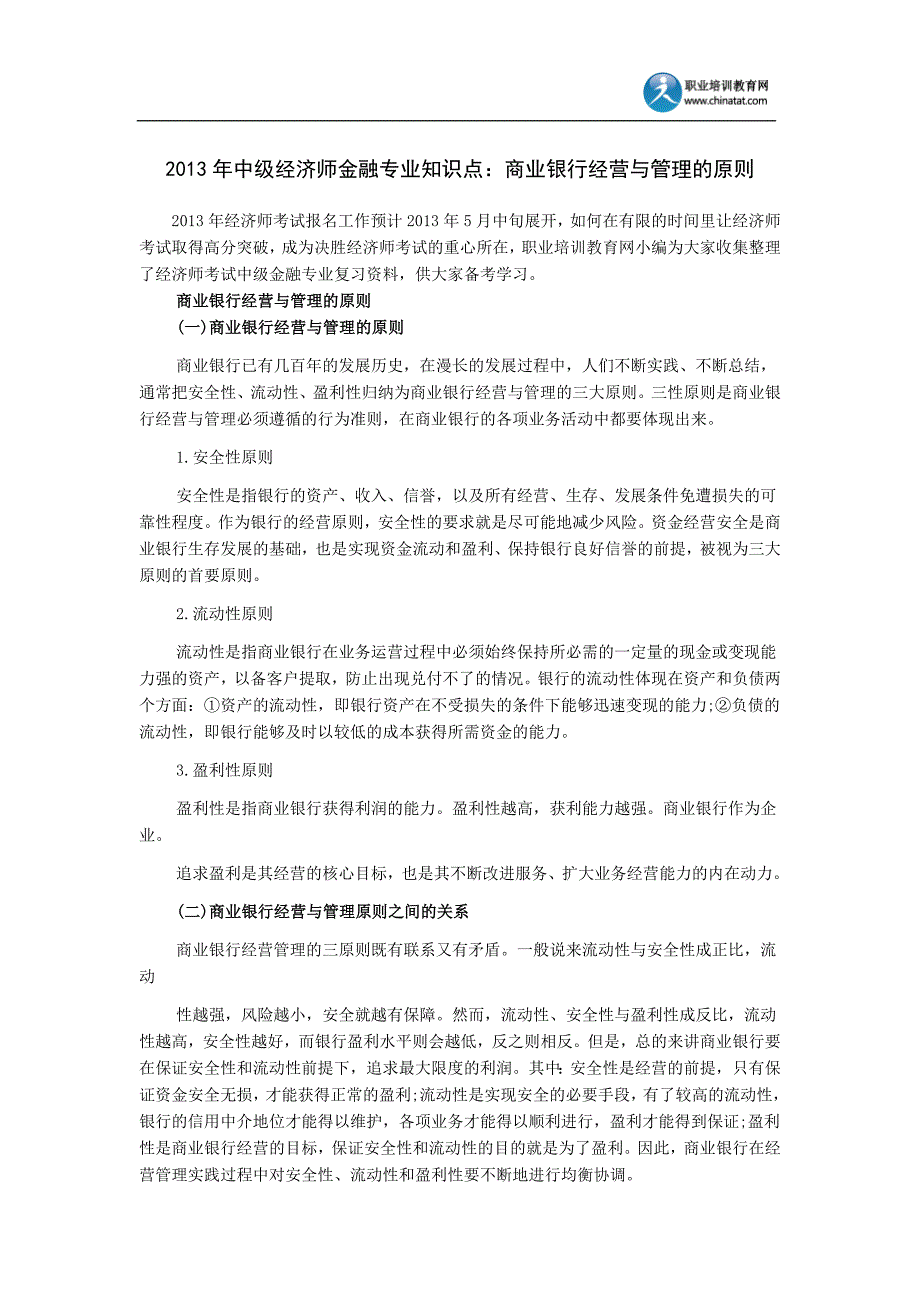 职业培训教育网
www.chinatat.com

2013 年中级经济师金融专业知识点：商业银行经营与管理的原则

2013 年经济师考试报名工作预计 2013 年 5 月中旬展开，如何在有限的时间里让经济师考试取得高分突破，成为决胜经济师考试的重心所在，职业培训教育网小编为大家收集整理了经济师考试中级金融专业复习资料，供大家备考学习。

商业银行经营与管理的原则

(一)商业银行经营与管理的原则

商业银行已有几百年的发展历史，在漫长的发展过程中，人们不断实践、不断总结，通常把安全性、流动性、盈利性归纳为商业银行经营与管理的三大原则。三性原则是商业银行经营与管理必须遵循的行为准则，在商业银行的各项业务活动中都要体现出来。

1.安全性原则

安全性是指银行的资产、收入、信誉，以及所有经营、生存、发展条件免遭损失的可靠性程度。作为银行的经营原则，安全性的要求就是尽可能地减少风险。资金经营安全是商业银行生存发展的基础，也是实现资金流动和盈利、保持银行良好信誉的前提，被视为三大原则的首要原则。

2.流动性原则

流动性是指商业银行在业务运营过程中必须始终保持所必需的一定量的现金或变现能力强的资产，以备客户提取，防止出现兑付不了的情况。银行的流动性体现在资产和负债两个方面：①资产的流动性，即银行资产在不受损失的条件下能够迅速变现的能力;②负债的流动性，即银行能够及时以较低的成本获得所需资金的能力。

3.盈利性原则

盈利性是指商业银行获得利润的能力。盈利性越高，获利能力越强。商业银行作为企业。

追求盈利是其经营的核心目标，也是其不断改进服务、扩大业务经营能力的内在动力。

(二)商业银行经营与管理原则之间的关系

商业银行经营管理的三原则既有联系又有矛盾。一般说来流动性与安全性成正比，流动

性越强，风险越小，安全就越有保障。然而，流动性、安全性与盈利性成反比，流动性越高，安全性越好，而银行盈利水平则会越低，反之则相反。但是，总的来讲商业银行要在保证安全性和流动性前提下，追求最大限度的利润。其中：安全性是经营的前提，只有保证资金安全无损，才能获得正常的盈利;流动性是实现安全的必要手段，有了较高的流动性，银行的信用中介地位才能得以维护，各项业务才能得以顺利进行，盈利才能得到保证;盈利性是商业银行经营的目标，保证安全性和流动性的目的就是为了盈利。因此，商业银行在经营管理实践过程中对安全性、流动性和盈利性要不断地进行均衡协调。